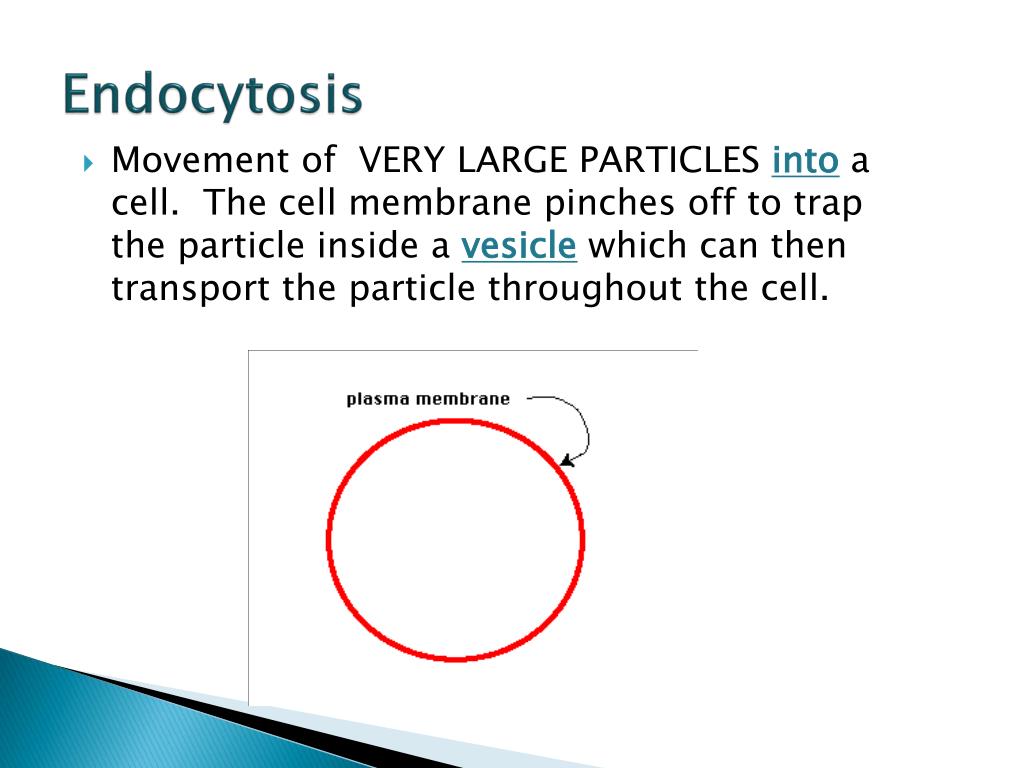 Endocytosis

Movement of VERY LARGE PARTICLES into a cell. The cell membrane pinches off to trap the particle inside a vesicle which can then transport the particle throughout the cell.

plasma membrane